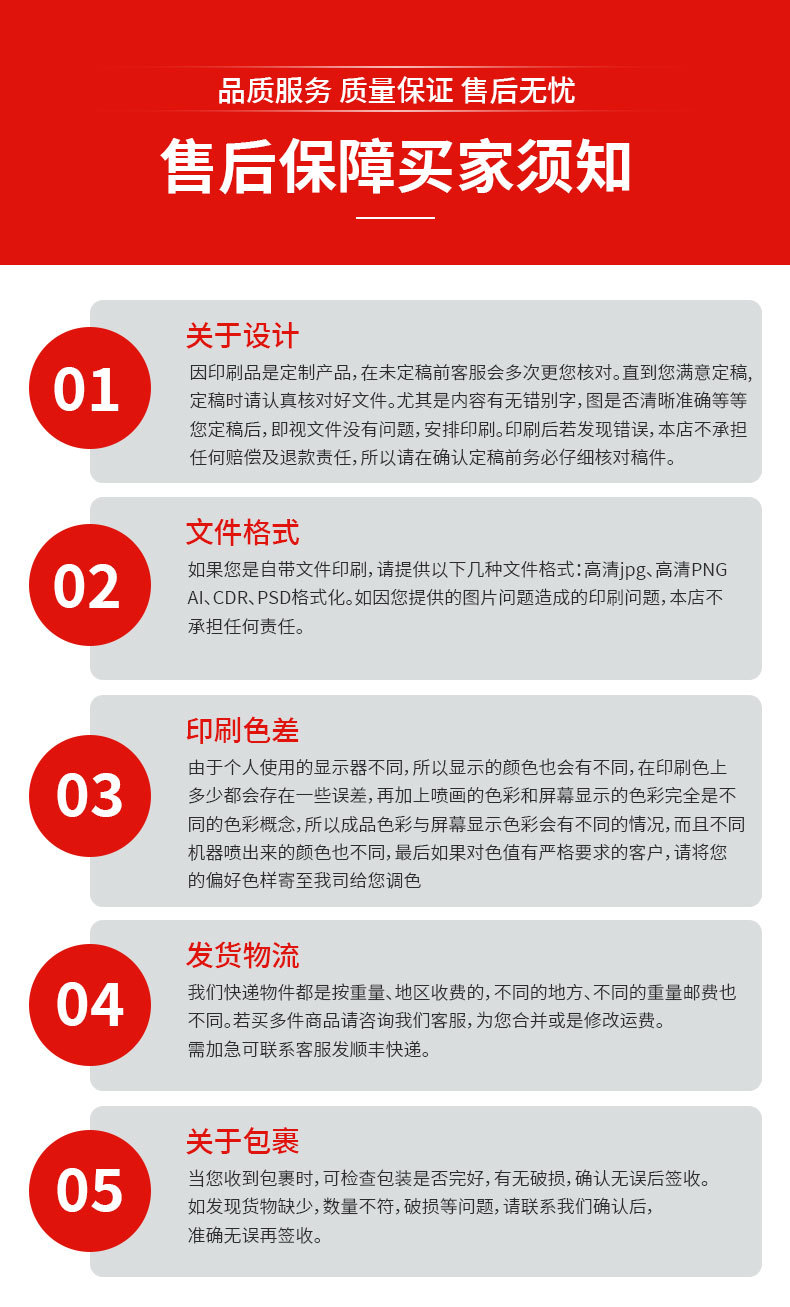 品质服务 质量保证 售后无忧

售后保障买家须知

01

关于设计

因印刷品是定制产品,在未定稿前客服会多次更您核对。直到您满意定稿,定稿时请认真核对好文件。尤其是内容有无错别字,图是否清晰准确等等您定稿后,即视文件没有问题,安排印刷。印刷后若发现错误,本店不承担任何赔偿及退款责任,所以请在确认定稿前务必仔细核对稿件。

02

文件格式

如果您是自带文件印刷,请提供以下几种文件格式:高清jpg、高清PNG AI、CDR、PSD格式化。如因您提供的图片问题造成的印刷问题,本店不承担任何责任。

03

印刷色差

由于个人使用的显示器不同,所以显示的颜色也会有不同,在印刷色上多少都会存在一些误差,再加上喷画的色彩和屏幕显示的色彩完全是不同的色彩概念,所以成品色彩与屏幕显示色彩会有不同的情况,而且不同机器喷出来的颜色也不同,最后如果对色值有严格要求的客户,请将您的偏好色样寄至我司给您调色

04

发货物流

我们快递物件都是按重量、地区收费的,不同的地方、不同的重量邮费也不同。若买多件商品请咨询我们客服,为您合并或是修改运费。
需加急可联系客服发顺丰快递。

05

关于包裹

当您收到包裹时,可检查包装是否完好,有无破损,确认无误后签收。
如发现货物缺少,数量不符,破损等问题,请联系我们确认后,
准确无误再签收。